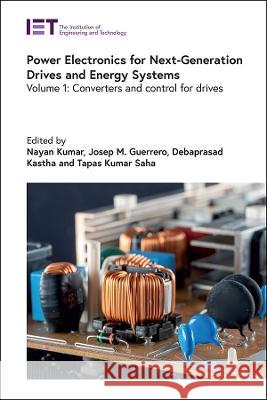 IET The Institution of Engineering and Technology

Power Electronics for Next-Generation Drives and Energy Systems
Volume 1: Converters and control for drives

Edited by
Nayan Kumar, Josep M. Guerrero, Debaprasad Kastha and Tapas Kumar Saha

Kraina Książek